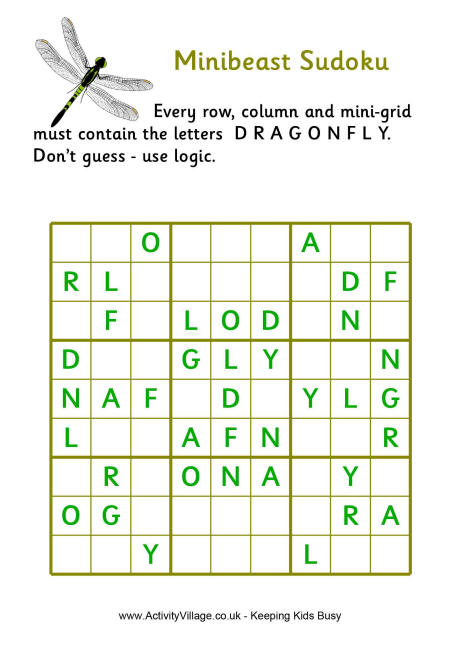 Minibeast Sudoku

Every row, column and mini-grid must contain the letters D R A G O N F L Y. Don't guess - use logic.

| | | | | | | | | |
|---|---|---|---|---|---|---|---|---|
| | | O | | | | A | | |
| R | L | | | | | | D | F |
| | F | | L | O | D | | N | |
| D | | | G | L | Y | | | N |
| N | A | F | | D | | Y | L | G |
| L | | | A | F | N | | | R |
| | R | | O | N | A | | Y | |
| O | G | | | | | | R | A |
| | | Y | | | | L | | |

www.ActivityVillage.co.uk - Keeping Kids Busy